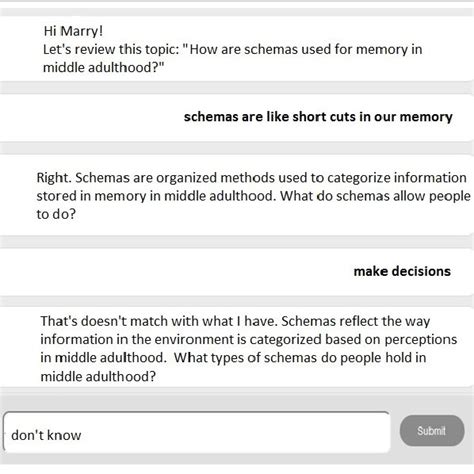 Hi Marry!
Let's review this topic: "How are schemas used for memory in middle adulthood?"

schemas are like short cuts in our memory

Right. Schemas are organized methods used to categorize information stored in memory in middle adulthood. What do schemas allow people to do?

make decisions

That's doesn't match with what I have. Schemas reflect the way information in the environment is categorized based on perceptions in middle adulthood. What types of schemas do people hold in middle adulthood?

don't know

Submit